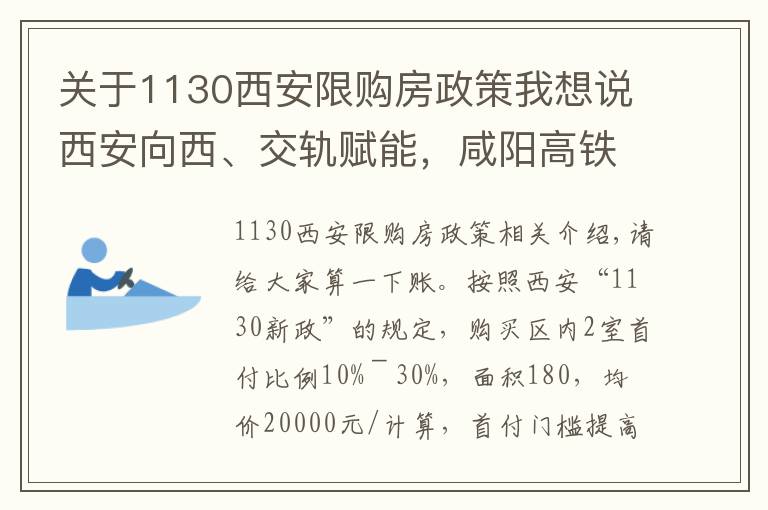 关于1130西安限购房政策我想说西安向西、交轨赋能，咸阳高铁

1130西安限购房政策相关介绍，请给大家算一下账。按照西安“1130新政”的规定，购买区内2室首付比例10%¯30%，面积180，均价20000元/计算，首付门槛提高